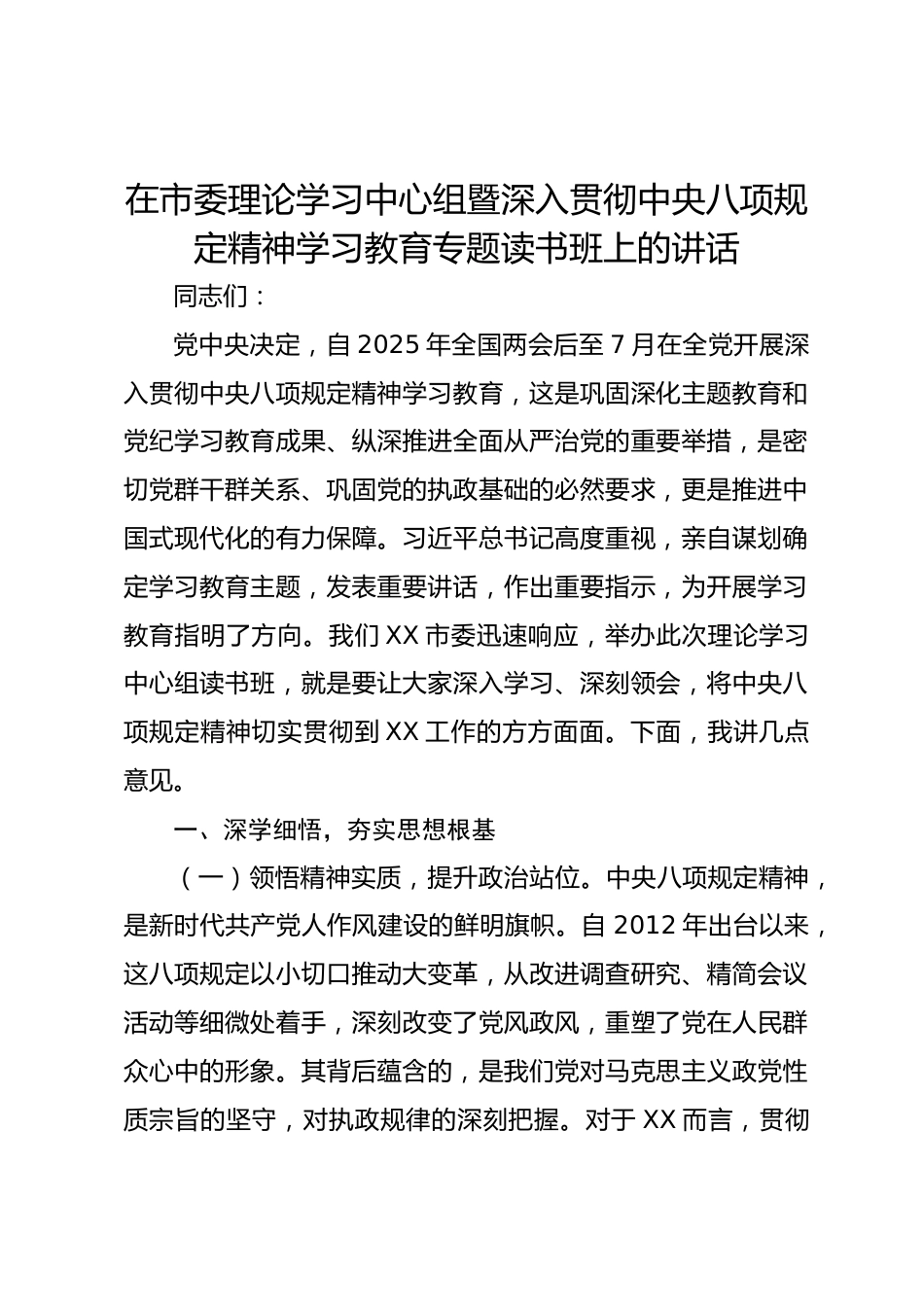 在市委理论学习中心组暨深入贯彻中央八项规定精神学习教育专题读书班上的讲话

同志们：

党中央决定，自 2025 年全国两会后至 7 月在全党开展深入贯彻中央八项规定精神学习教育，这是巩固深化主题教育和党纪学习教育成果、纵深推进全面从严治党的重要举措，是密切党群干群关系、巩固党的执政基础的必然要求，更是推进中国式现代化的有力保障。习近平总书记高度重视，亲自谋划确定学习教育主题，发表重要讲话，作出重要指示，为开展学习教育指明了方向。我们 XX 市委迅速响应，举办此次理论学习中心组读书班，就是要让大家深入学习、深刻领会，将中央八项规定精神切实贯彻到 XX 工作的方方面面。下面，我讲几点意见。

一、深学细悟，夯实思想根基

（一）领悟精神实质，提升政治站位。中央八项规定精神，是新时代共产党人作风建设的鲜明旗帜。自 2012 年出台以来，这八项规定以小切口推动大变革，从改进调查研究、精简会议活动等细微处着手，深刻改变了党风政风，重塑了党在人民群众心中的形象。其背后蕴含的，是我们党对马克思主义政党性质宗旨的坚守，对执政规律的深刻把握。对于 XX 而言，贯彻